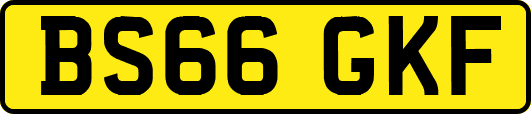 BS66 GKF